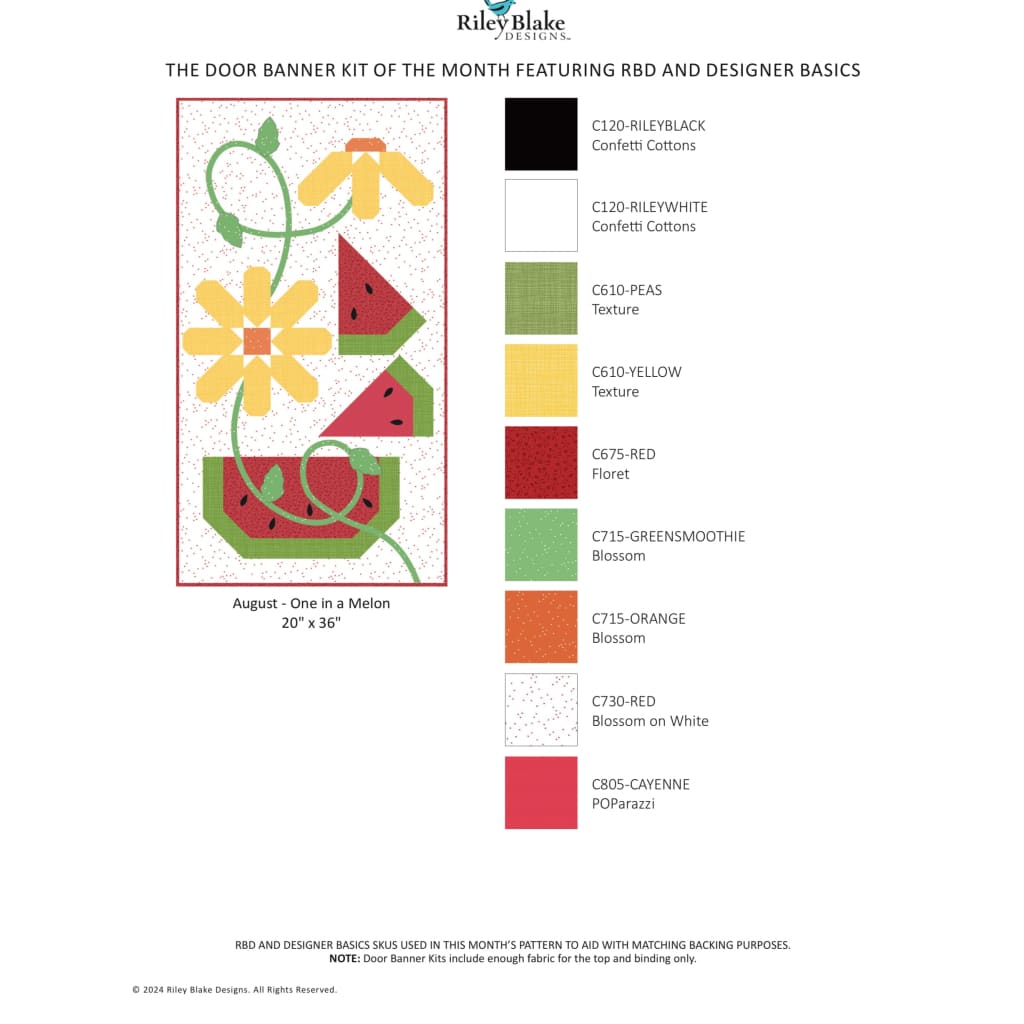 Riley Blake
DESIGNS

THE DOOR BANNER KIT OF THE MONTH FEATURING RBD AND DESIGNER BASICS

August - One in a Melon
20" x 36"

C120-RILEYBLACK
Confetti Cottons

C120-RILEYWHITE
Confetti Cottons

C610-PEAS
Texture

C610-YELLOW
Texture

C675-RED
Floret

C715-GREENSMOOTHIE
Blossom

C715-ORANGE
Blossom

C730-RED
Blossom on White

C805-CAYENNE
POParazzi

RBD AND DESIGNER BASICS SKUS USED IN THIS MONTH'S PATTERN TO AID WITH MATCHING BACKING PURPOSES.
NOTE: Door Banner Kits include enough fabric for the top and binding only.

© 2024 Riley Blake Designs. All Rights Reserved.